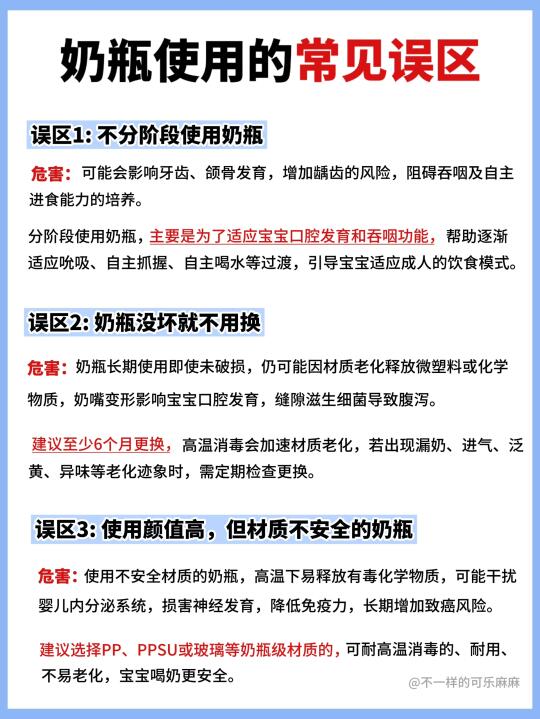 奶瓶使用的常见误区

误区1: 不分阶段使用奶瓶

危害：可能会影响牙齿、颌骨发育，增加龋齿的风险，阻碍吞咽及自主进食能力的培养。

分阶段使用奶瓶，主要是为了适应宝宝口腔发育和吞咽功能，帮助逐渐适应吮吸、自主抓握、自主喝水等过渡，引导宝宝适应成人的饮食模式。

误区2: 奶瓶没坏就不用换

危害：奶瓶长期使用即使未破损，仍可能因材质老化释放微塑料或化学物质，奶嘴变形影响宝宝口腔发育，缝隙滋生细菌导致腹泻。

建议至少6个月更换，高温消毒会加速材质老化，若出现漏奶、进气、泛黄、异味等老化迹象时，需定期检查更换。

误区3: 使用颜值高，但材质不安全的奶瓶

危害：使用不安全材质的奶瓶，高温下易释放有毒化学物质，可能干扰婴儿内分泌系统，损害神经发育，降低免疫力，长期增加致癌风险。

建议选择PP、PPSU或玻璃等奶瓶级材质的，可耐高温消毒的、耐用、不易老化，宝宝喝奶更安全。

@不一样的可乐麻麻